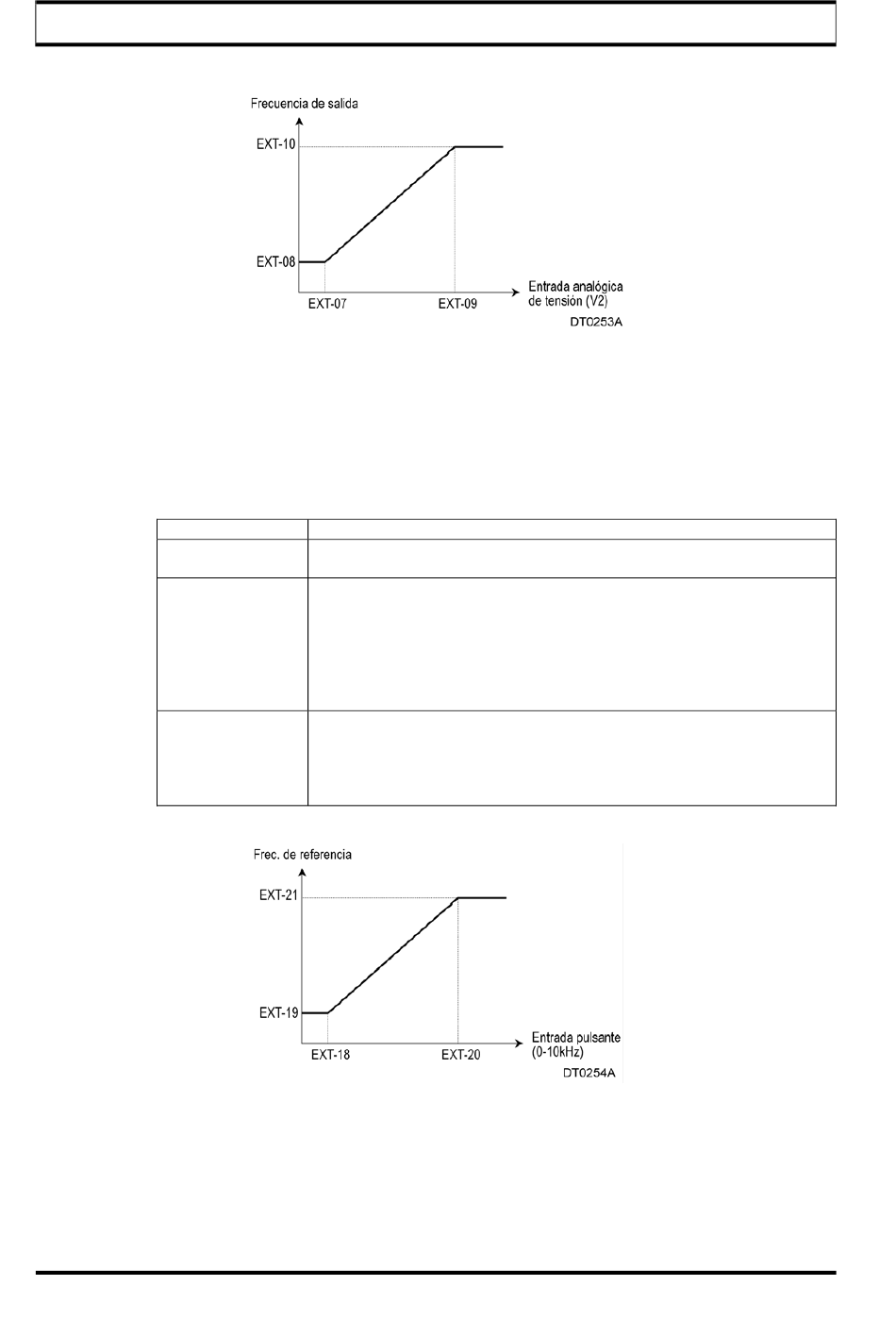 Frecuencia de salida

EXT-10

EXT-08

EXT-07

EXT-09

Entrada analógica de tensión (V2)

DT0253A

Frec. de referencia

EXT-21

EXT-19

EXT-18

EXT-20

Entrada pulsante (0-10kHz)

DT0254A